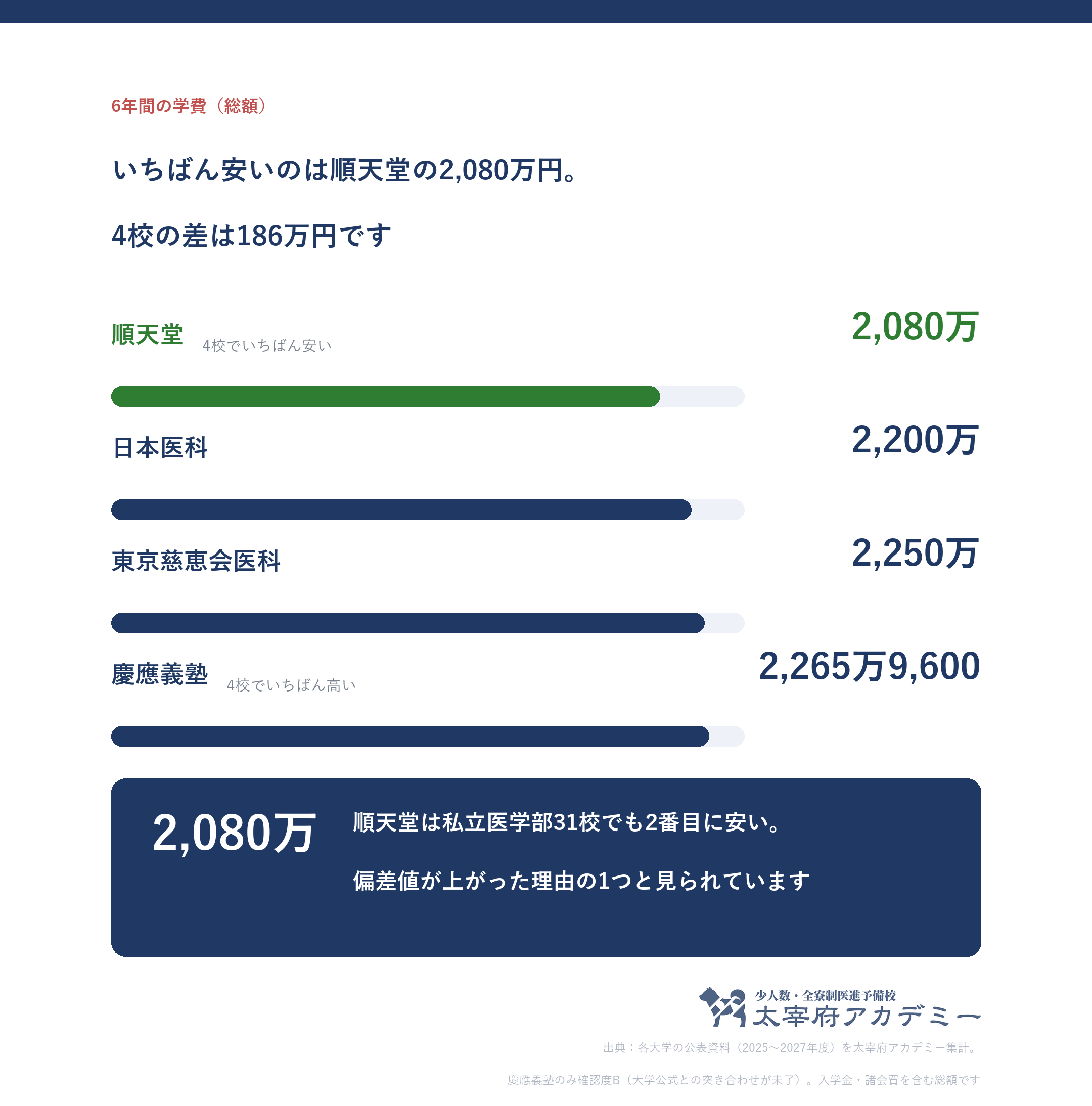 6年間の学費（総額）

いちばん安いのは順天堂の2,080万円。

4校の差は186万円です

順天堂 4校でいちばん安い
2,080万

日本医科
2,200万

東京慈恵会医科
2,250万

慶應義塾 4校でいちばん高い
2,265万9,600

2,080万

順天堂は私立医学部31校でも2番目に安い。

偏差値が上がった理由の1つと見られています

少人数・全寮制医進予備校
太宰府アカデミー

出典：各大学の公表資料（2025〜2027年度）を太宰府アカデミー集計。

慶應義塾のみ確認度B（大学公式との突き合わせが未了）。入学金・諸会費を含む総額です